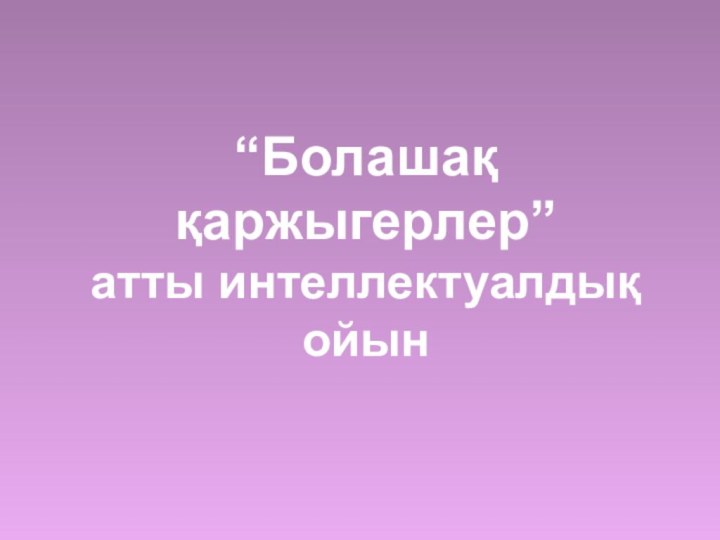 “Болашақ қаржыгерлер” атты интеллектуалдық ойын